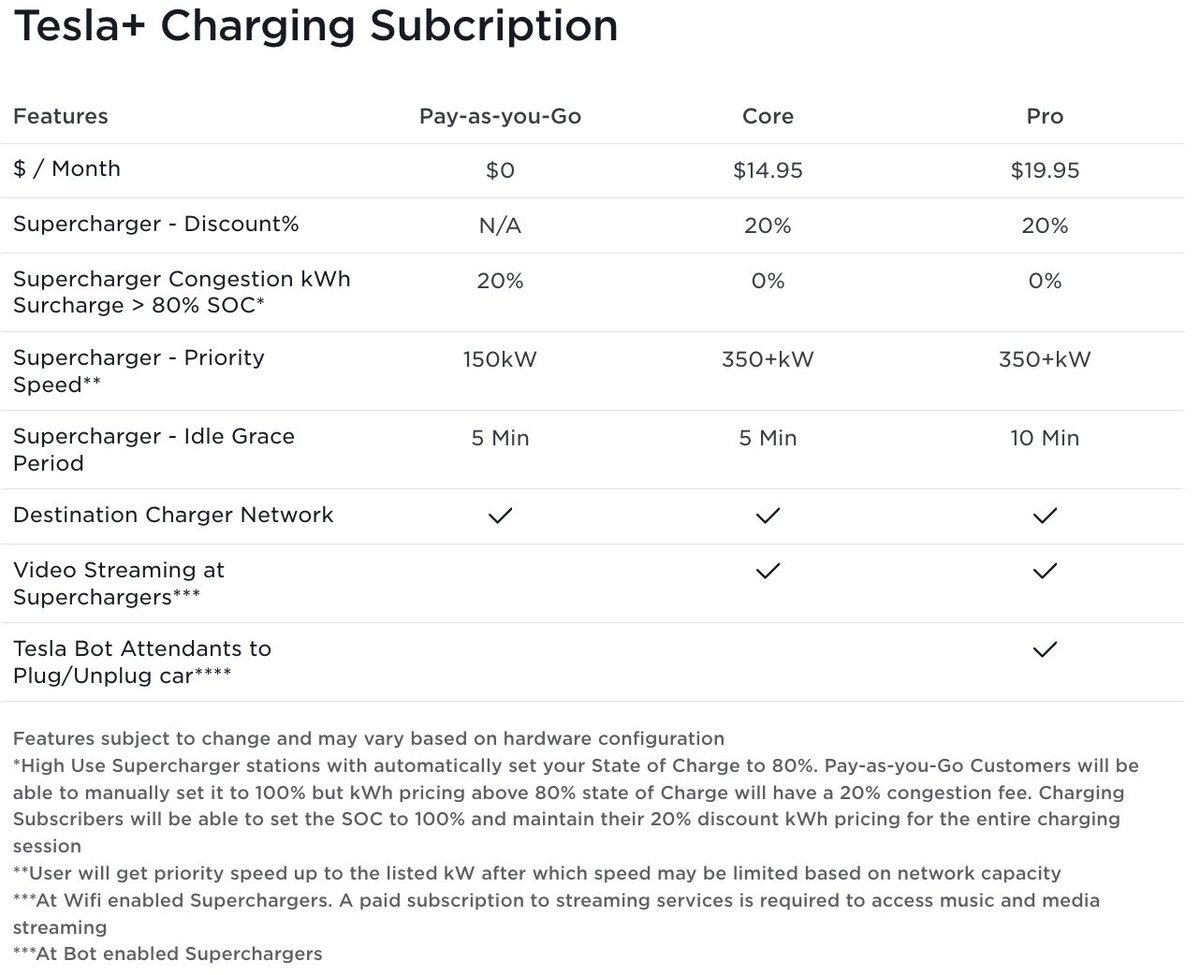 Tesla+ Charging Subcription

| Features | Pay-as-you-Go | Core | Pro |
|---|---|---|---|
| $ / Month | $0 | $14.95 | $19.95 |
| Supercharger - Discount% | N/A | 20% | 20% |
| Supercharger Congestion kWh Surcharge > 80% SOC* | 20% | 0% | 0% |
| Supercharger - Priority Speed** | 150kW | 350+kW | 350+kW |
| Supercharger - Idle Grace Period | 5 Min | 5 Min | 10 Min |
| Destination Charger Network | ✓ | ✓ | ✓ |
| Video Streaming at Superchargers*** | | ✓ | ✓ |
| Tesla Bot Attendants to Plug/Unplug car**** | | | ✓ |

Features subject to change and may vary based on hardware configuration
*High Use Supercharger stations with automatically set your State of Charge to 80%. Pay-as-you-Go Customers will be able to manually set it to 100% but kWh pricing above 80% state of Charge will have a 20% congestion fee. Charging Subscribers will be able to set the SOC to 100% and maintain their 20% discount kWh pricing for the entire charging session
**User will get priority speed up to the listed kW after which speed may be limited based on network capacity
***At Wifi enabled Superchargers. A paid subscription to streaming services is required to access music and media streaming
***At Bot enabled Superchargers